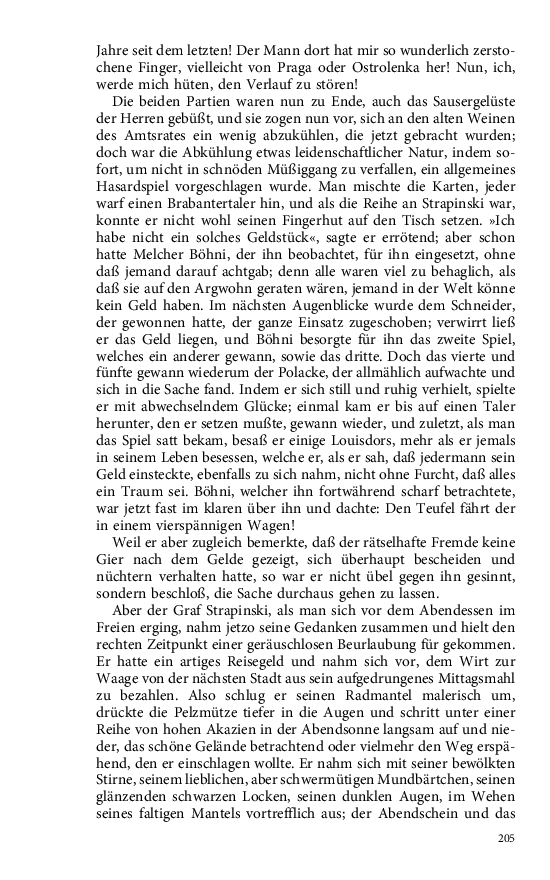 Jahre seit dem letzten! Der Mann dort hat mir so wunderlich zerstochene Finger, vielleicht von Praga oder Ostrolenka her! Nun, ich, werde mich hüten, den Verlauf zu stören!

Die beiden Partien waren nun zu Ende, auch das Sausergelüste der Herren gebüßt, und sie zogen nun vor, sich an den alten Weinen des Amtsrates ein wenig abzukühlen, die jetzt gebracht wurden; doch war die Abkühlung etwas leidenschaftlicher Natur, indem sofort, um nicht in schnöden Müßiggang zu verfallen, ein allgemeines Hasardspiel vorgeschlagen wurde. Man mischte die Karten, jeder warf einen Brabantertaler hin, und als die Reihe an Strapinski war, konnte er nicht wohl seinen Fingerhut auf den Tisch setzen. »Ich habe nicht ein solches Geldstück«, sagte er errötend; aber schon hatte Melcher Böhni, der ihn beobachtet, für ihn eingesetzt, ohne daß jemand darauf achtgab; denn alle waren viel zu behaglich, als daß sie auf den Argwohn geraten wären, jemand in der Welt könne kein Geld haben. Im nächsten Augenblicke wurde dem Schneider, der gewonnen hatte, der ganze Einsatz zugeschoben; verwirrt ließ er das Geld liegen, und Böhni besorgte für ihn das zweite Spiel, welches ein anderer gewann, sowie das dritte. Doch das vierte und fünfte gewann wiederum der Polacke, der allmählich aufwachte und sich in die Sache fand. Indem er sich still und ruhig verhielt, spielte er mit abwechselndem Glücke; einmal kam er bis auf einen Taler herunter, den er setzen mußte, gewann wieder, und zuletzt, als man das Spiel satt bekam, besaß er einige Louisdors, mehr als er jemals in seinem Leben besessen, welche er, als er sah, daß jedermann sein Geld einsteckte, ebenfalls zu sich nahm, nicht ohne Furcht, daß alles ein Traum sei. Böhni, welcher ihn fortwährend scharf betrachtete, war jetzt fast im klaren über ihn und dachte: Den Teufel fährt der in einem vierspännigen Wagen!

Weil er aber zugleich bemerkte, daß der rätselhafte Fremde keine Gier nach dem Gelde gezeigt, sich überhaupt bescheiden und nüchtern verhalten hatte, so war er nicht übel gegen ihn gesinnt, sondern beschloß, die Sache durchaus gehen zu lassen.

Aber der Graf Strapinski, als man sich vor dem Abendessen im Freien erging, nahm jetzo seine Gedanken zusammen und hielt den rechten Zeitpunkt einer geräuschlosen Beurlaubung für gekommen. Er hatte ein artiges Reisegeld und nahm sich vor, dem Wirt zur Waage von der nächsten Stadt aus sein aufgedrungenes Mittagsmahl zu bezahlen. Also schlug er seinen Radmantel malerisch um, drückte die Pelzmütze tiefer in die Augen und schritt unter einer Reihe von hohen Akazien in der Abendsonne langsam auf und nieder, das schöne Gelände betrachtend oder vielmehr den Weg erspähend, den er einschlagen wollte. Er nahm sich mit seiner bewölkten Stirne, seinem lieblichen, aber schwermütigen Mundbärtchen, seinen glänzenden schwarzen Locken, seinen dunklen Augen, im Wehen seines faltigen Mantels vortrefflich aus; der Abendschein und das

205